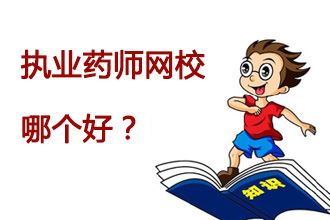 执业药师网校

哪个好？

知识